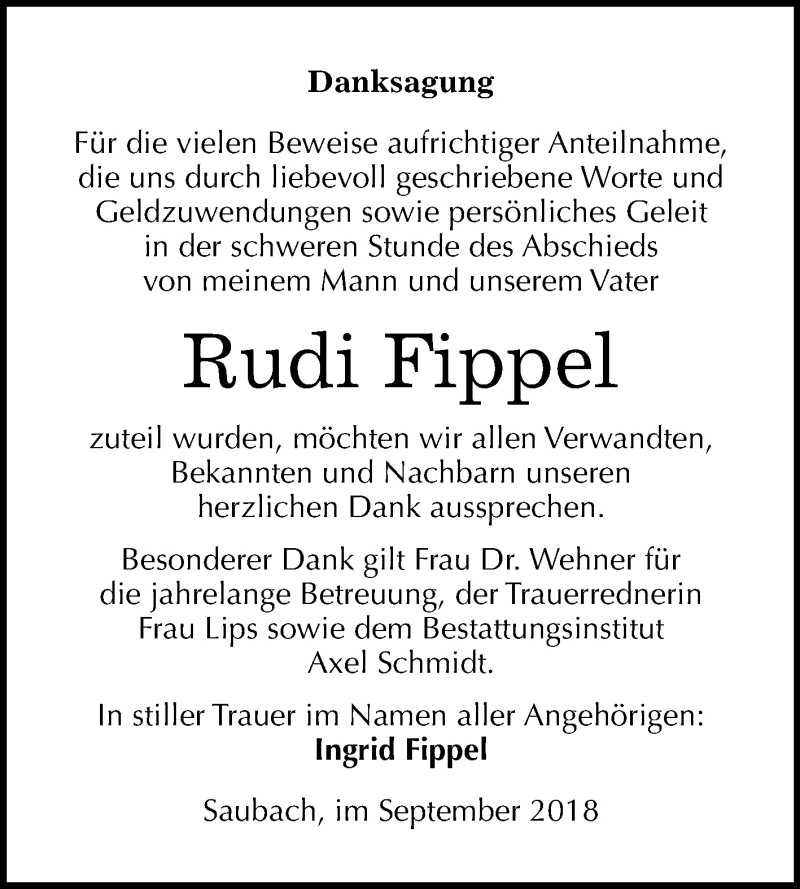 Danksagung

Für die vielen Beweise aufrichtiger Anteilnahme, die uns durch liebevoll geschriebene Worte und Geldzuwendungen sowie persönliches Geleit in der schweren Stunde des Abschieds von meinem Mann und unserem Vater

Rudi Fippel

zuteil wurden, möchten wir allen Verwandten, Bekannten und Nachbarn unseren herzlichen Dank aussprechen.

Besonderer Dank gilt Frau Dr. Wehner für die jahrelange Betreuung, der Trauerrednerin Frau Lips sowie dem Bestattungsinstitut Axel Schmidt.

In stiller Trauer im Namen aller Angehörigen:
Ingrid Fippel

Saubach, im September 2018